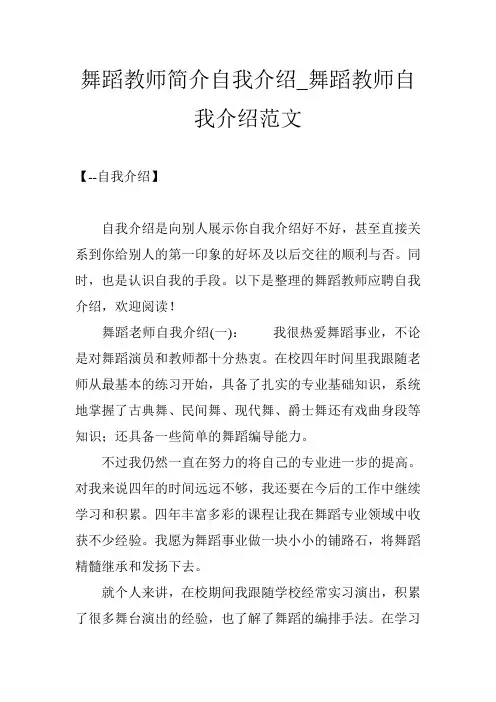 舞蹈教师简介自我介绍_舞蹈教师自我介绍范文

【--自我介绍】

自我介绍是向别人展示你自我介绍好不好，甚至直接关系到你给别人的第一印象的好坏及以后交往的顺利与否。同时，也是认识自我的手段。以下是整理的舞蹈教师应聘自我介绍，欢迎阅读！

舞蹈老师自我介绍(一)：　　我很热爱舞蹈事业，不论是对舞蹈演员和教师都十分热衷。在校四年时间里我跟随老师从最基本的练习开始，具备了扎实的专业基础知识，系统地掌握了古典舞、民间舞、现代舞、爵士舞还有戏曲身段等知识；还具备一些简单的舞蹈编导能力。

不过我仍然一直在努力的将自己的专业进一步的提高。对我来说四年的时间远远不够，我还要在今后的工作中继续学习和积累。四年丰富多彩的课程让我在舞蹈专业领域中收获不少经验。我愿为舞蹈事业做一块小小的铺路石，将舞蹈精髓继承和发扬下去。

就个人来讲，在校期间我跟随学校经常实习演出，积累了很多舞台演出的经验，也了解了舞蹈的编排手法。在学习